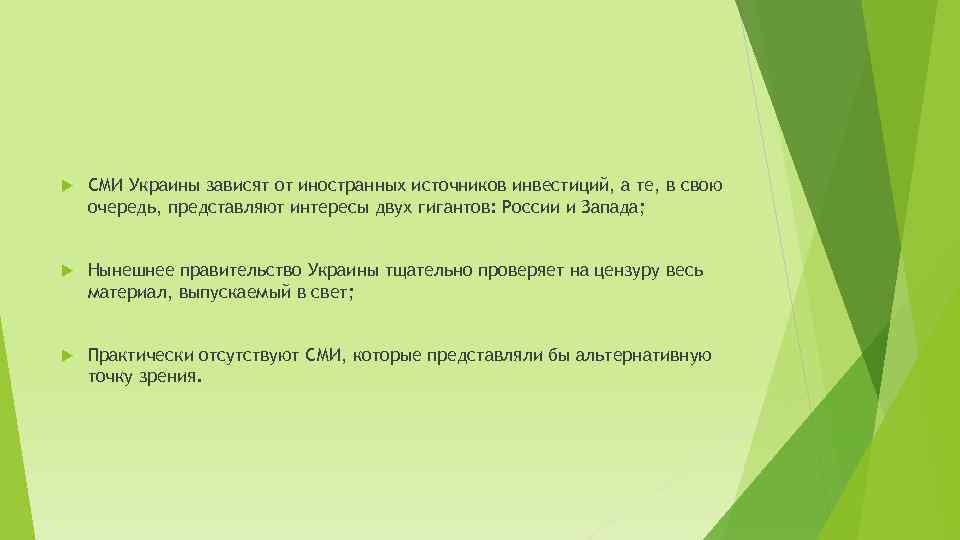 СМИ Украины зависят от иностранных источников инвестиций, а те, в свою очередь, представляют интересы двух гигантов: России и Запада;

Нынешнее правительство Украины тщательно проверяет на цензуру весь материал, выпускаемый в свет;

Практически отсутствуют СМИ, которые представляли бы альтернативную точку зрения.